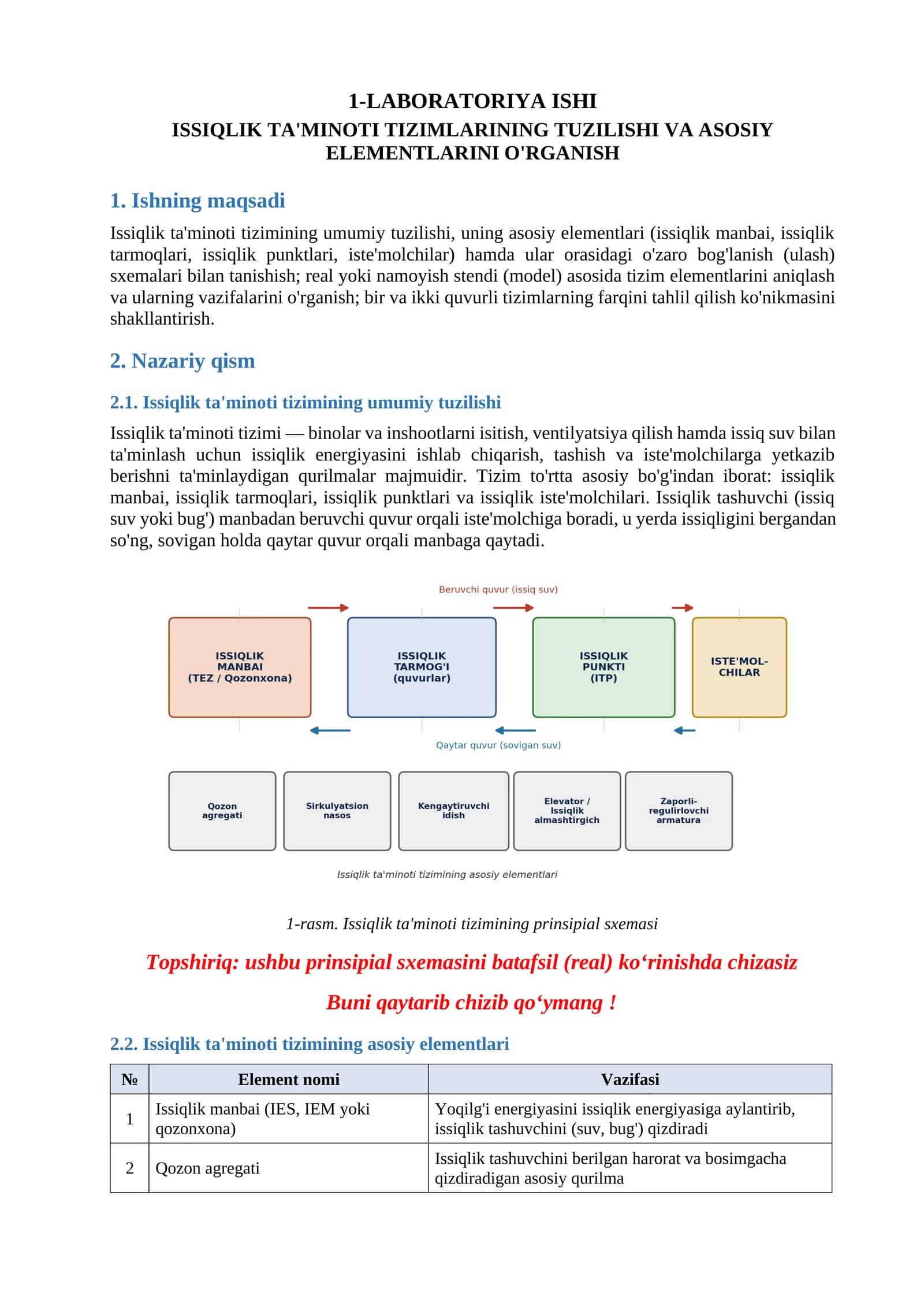 1-LABORATORIYA ISHI
ISSIQLIK TA'MINOTI TIZIMLARINING TUZILISHI VA ASOSIY ELEMENTLARINI O'RGANISH

1. Ishning maqsadi

Issiqlik ta'minoti tizimining umumiy tuzilishi, uning asosiy elementlari (issiqlik manbai, issiqlik tarmoqlari, issiqlik punktlari, iste'molchilar) hamda ular orasidagi o'zaro bog'lanish (ulash) sxemalari bilan tanishish; real yoki namoyish stendi (model) asosida tizim elementlarini aniqlash va ularning vazifalarini o'rganish; bir va ikki quvurli tizimlarning farqini tahlil qilish ko'nikmasini shakllantirish.

2. Nazariy qism

2.1. Issiqlik ta'minoti tizimining umumiy tuzilishi

Issiqlik ta'minoti tizimi — binolar va inshootlarni isitish, ventilyatsiya qilish hamda issiq suv bilan ta'minlash uchun issiqlik energiyasini ishlab chiqarish, tashish va iste'molchilarga yetkazib berishni ta'minlaydigan qurilmalar majmuidir. Tizim to'rtta asosiy bo'g'indan iborat: issiqlik manbai, issiqlik tarmoqlari, issiqlik punktlari va issiqlik iste'molchilari. Issiqlik tashuvchi (issiq suv yoki bug') manbadan beruvchi quvur orqali iste'molchiga boradi, u yerda issiqligini bergandan so'ng, sovigan holda qaytar quvur orqali manbaga qaytadi.

Beruvchi quvur (issiq suv)

ISSIQLIK MANBAI (TEZ / Qozonxona)

ISSIQLIK TARMOG'I (quvurlar)

ISSIQLIK PUNKTI (ITP)

ISTE'MOL-CHILAR

Qaytar quvur (sovigan suv)

Qozon agregati

Sirkulyatsion nasos

Kengaytiruvchi idish

Elevator / Issiqlik almashtirgich

Zaporli-regulirlovchi armatura

Issiqlik ta'minoti tizimining asosiy elementlari

1-rasm. Issiqlik ta'minoti tizimining prinsipial sxemasi

Topshiriq: ushbu prinsipial sxemasini batafsil (real) ko‘rinishda chizasiz

Buni qaytarib chizib qo‘ymang !

2.2. Issiqlik ta'minoti tizimining asosiy elementlari

| № | Element nomi | Vazifasi |
|---|---|---|
| 1 | Issiqlik manbai (IES, IEM yoki qozonxona) | Yoqilg'i energiyasini issiqlik energiyasiga aylantirib, issiqlik tashuvchini (suv, bug') qizdiradi |
| 2 | Qozon agregati | Issiqlik tashuvchini berilgan harorat va bosimgacha qizdiradigan asosiy qurilma |